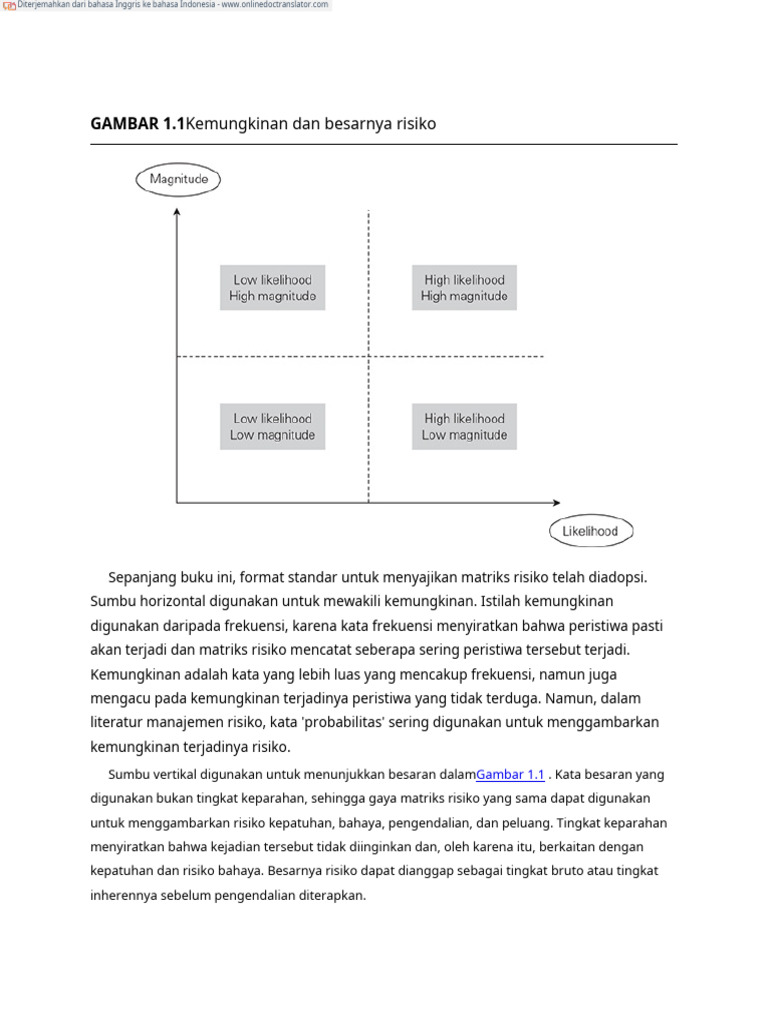 Diterjemahkan dari bahasa Inggris ke bahasa Indonesia - www.onlinedoctranslator.com

GAMBAR 1.1Kemungkinan dan besarnya risiko

Magnitude

Low likelihood
High magnitude

High likelihood
High magnitude

Low likelihood
Low magnitude

High likelihood
Low magnitude

Likelihood

Sepanjang buku ini, format standar untuk menyajikan matriks risiko telah diadopsi. Sumbu horizontal digunakan untuk mewakili kemungkinan. Istilah kemungkinan digunakan daripada frekuensi, karena kata frekuensi menyiratkan bahwa peristiwa pasti akan terjadi dan matriks risiko mencatat seberapa sering peristiwa tersebut terjadi. Kemungkinan adalah kata yang lebih luas yang mencakup frekuensi, namun juga mengacu pada kemungkinan terjadinya peristiwa yang tidak terduga. Namun, dalam literatur manajemen risiko, kata 'probabilitas' sering digunakan untuk menggambarkan kemungkinan terjadinya risiko.

Sumbu vertikal digunakan untuk menunjukkan besaran dalamGambar 1.1 . Kata besaran yang digunakan bukan tingkat keparahan, sehingga gaya matriks risiko yang sama dapat digunakan untuk menggambarkan risiko kepatuhan, bahaya, pengendalian, dan peluang. Tingkat keparahan menyiratkan bahwa kejadian tersebut tidak diinginkan dan, oleh karena itu, berkaitan dengan kepatuhan dan risiko bahaya. Besarnya risiko dapat dianggap sebagai tingkat bruto atau tingkat inherennya sebelum pengendalian diterapkan.